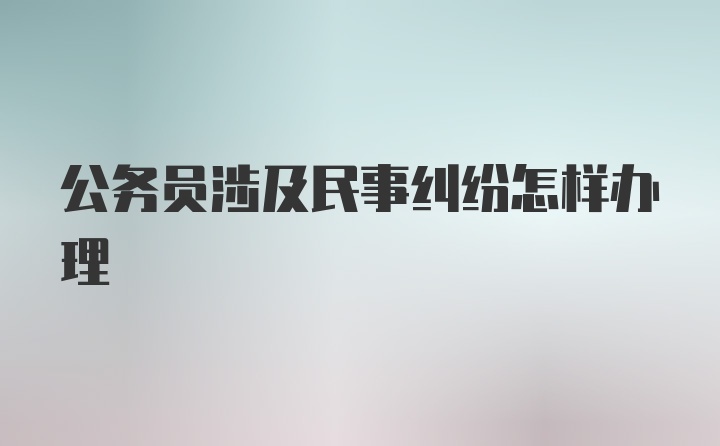 公务员涉及民事纠纷怎样办理